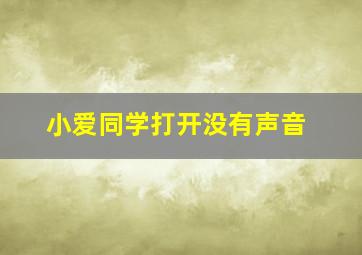 小爱同学打开没有声音